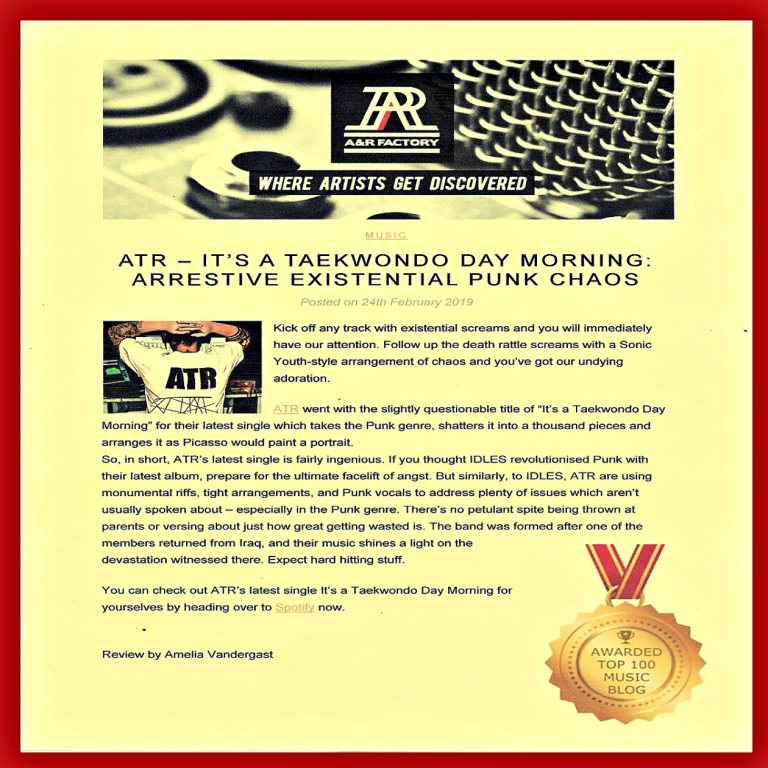 A&R FACTORY

WHERE ARTISTS GET DISCOVERED

MUSIC

ATR – IT'S A TAEKWONDO DAY MORNING: ARRESTIVE EXISTENTIAL PUNK CHAOS

Posted on 24th February 2019

ATR

Kick off any track with existential screams and you will immediately have our attention. Follow up the death rattle screams with a Sonic Youth-style arrangement of chaos and you've got our undying adoration.

ATR went with the slightly questionable title of "It's a Taekwondo Day Morning" for their latest single which takes the Punk genre, shatters it into a thousand pieces and arranges it as Picasso would paint a portrait.
So, in short, ATR's latest single is fairly ingenious. If you thought IDLES revolutionised Punk with their latest album, prepare for the ultimate facelift of angst. But similarly, to IDLES, ATR are using monumental riffs, tight arrangements, and Punk vocals to address plenty of issues which aren't usually spoken about – especially in the Punk genre. There's no petulant spite being thrown at parents or versing about just how great getting wasted is. The band was formed after one of the members returned from Iraq, and their music shines a light on the devastation witnessed there. Expect hard hitting stuff.

You can check out ATR's latest single It's a Taekwondo Day Morning for yourselves by heading over to Spotify now.

Review by Amelia Vandergast

AWARDED TOP 100 MUSIC BLOG